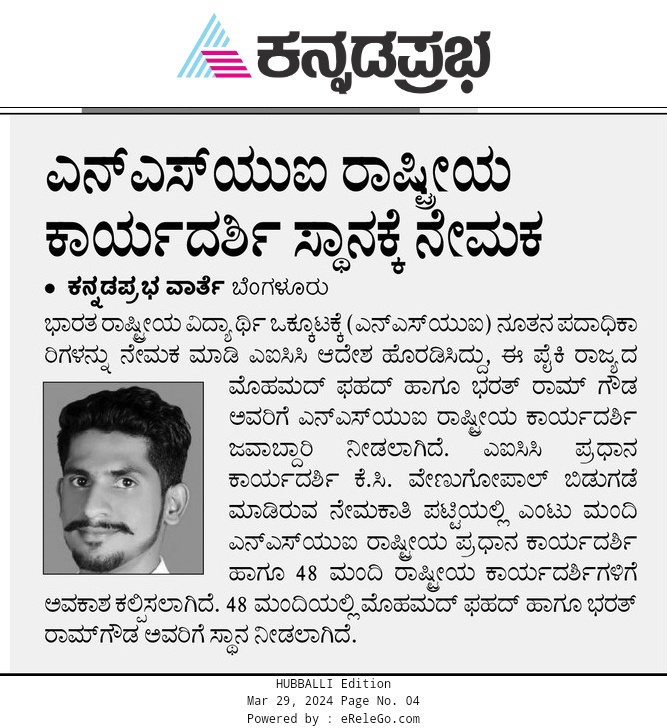 ಕನ್ನಡಪ್ರಭ

ಎನ್‌ಎಸ್‌ಯುಐ ರಾಷ್ಟ್ರೀಯ ಕಾರ್ಯದರ್ಶಿ ಸ್ಥಾನಕ್ಕೆ ನೇಮಕ

• ಕನ್ನಡಪ್ರಭ ವಾರ್ತೆ ಬೆಂಗಳೂರು

ಭಾರತ ರಾಷ್ಟ್ರೀಯ ವಿದ್ಯಾರ್ಥಿ ಒಕ್ಕೂಟಕ್ಕೆ (ಎನ್‌ಎಸ್‌ಯುಐ) ನೂತನ ಪದಾಧಿಕಾರಿಗಳನ್ನು ನೇಮಕ ಮಾಡಿ ಎಐಸಿಸಿ ಆದೇಶ ಹೊರಡಿಸಿದ್ದು, ಈ ಪೈಕಿ ರಾಜ್ಯದ ಮೊಹಮದ್ ಫಹದ್ ಹಾಗೂ ಭರತ್ ರಾಮ್ ಗೌಡ ಅವರಿಗೆ ಎನ್‌ಎಸ್‌ಯುಐ ರಾಷ್ಟ್ರೀಯ ಕಾರ್ಯದರ್ಶಿ ಜವಾಬ್ದಾರಿ ನೀಡಲಾಗಿದೆ. ಎಐಸಿಸಿ ಪ್ರಧಾನ ಕಾರ್ಯದರ್ಶಿ ಕೆ.ಸಿ. ವೇಣುಗೋಪಾಲ್ ಬಿಡುಗಡೆ ಮಾಡಿರುವ ನೇಮಕಾತಿ ಪಟ್ಟಿಯಲ್ಲಿ ಎಂಟು ಮಂದಿ ಎನ್‌ಎಸ್‌ಯುಐ ರಾಷ್ಟ್ರೀಯ ಪ್ರಧಾನ ಕಾರ್ಯದರ್ಶಿ ಹಾಗೂ 48 ಮಂದಿ ರಾಷ್ಟ್ರೀಯ ಕಾರ್ಯದರ್ಶಿಗಳಿಗೆ ಅವಕಾಶ ಕಲ್ಪಿಸಲಾಗಿದೆ. 48 ಮಂದಿಯಲ್ಲಿ ಮೊಹಮದ್ ಫಹದ್ ಹಾಗೂ ಭರತ್ ರಾಮ್‌ಗೌಡ ಅವರಿಗೆ ಸ್ಥಾನ ನೀಡಲಾಗಿದೆ.

HUBBALLI Edition
Mar 29, 2024 Page No. 04
Powered by : eReleGo.com